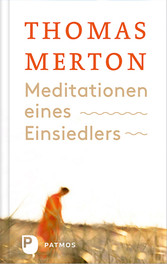 THOMAS MERTON

Meditationen eines Einsiedlers

P PATMOS